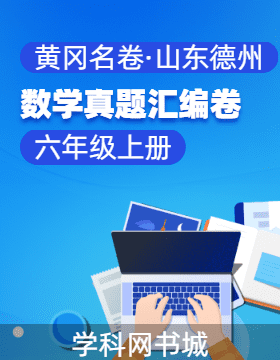 黄冈名卷·山东德州

数学真题汇编卷

六年级上册

学科网书城